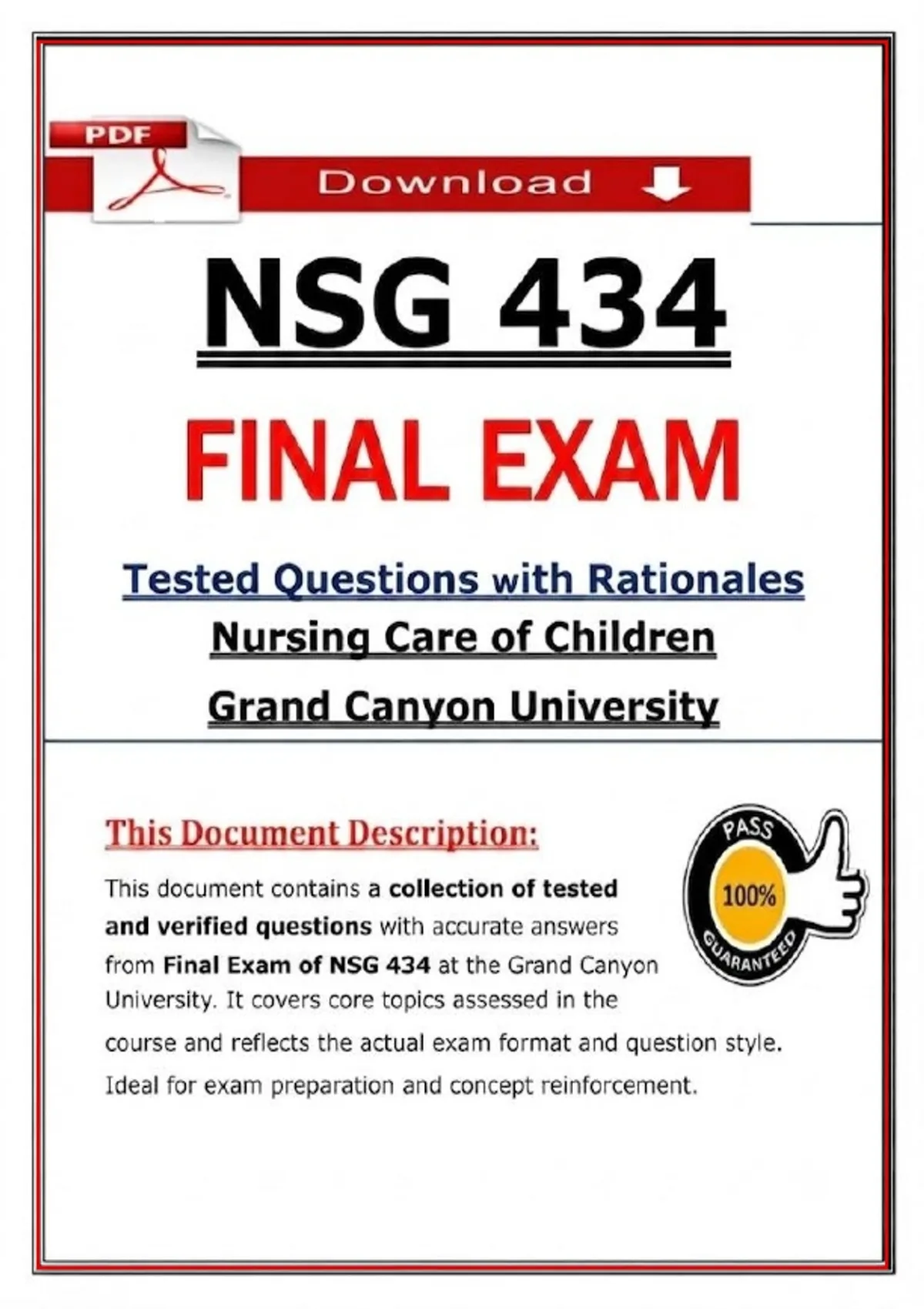 PDF

Download

NSG 434

FINAL EXAM

Tested Questions with Rationales

Nursing Care of Children

Grand Canyon University

This Document Description:

This document contains a collection of tested and verified questions with accurate answers from Final Exam of NSG 434 at the Grand Canyon University. It covers core topics assessed in the course and reflects the actual exam format and question style. Ideal for exam preparation and concept reinforcement.

PASS
100%
GUARANTEED